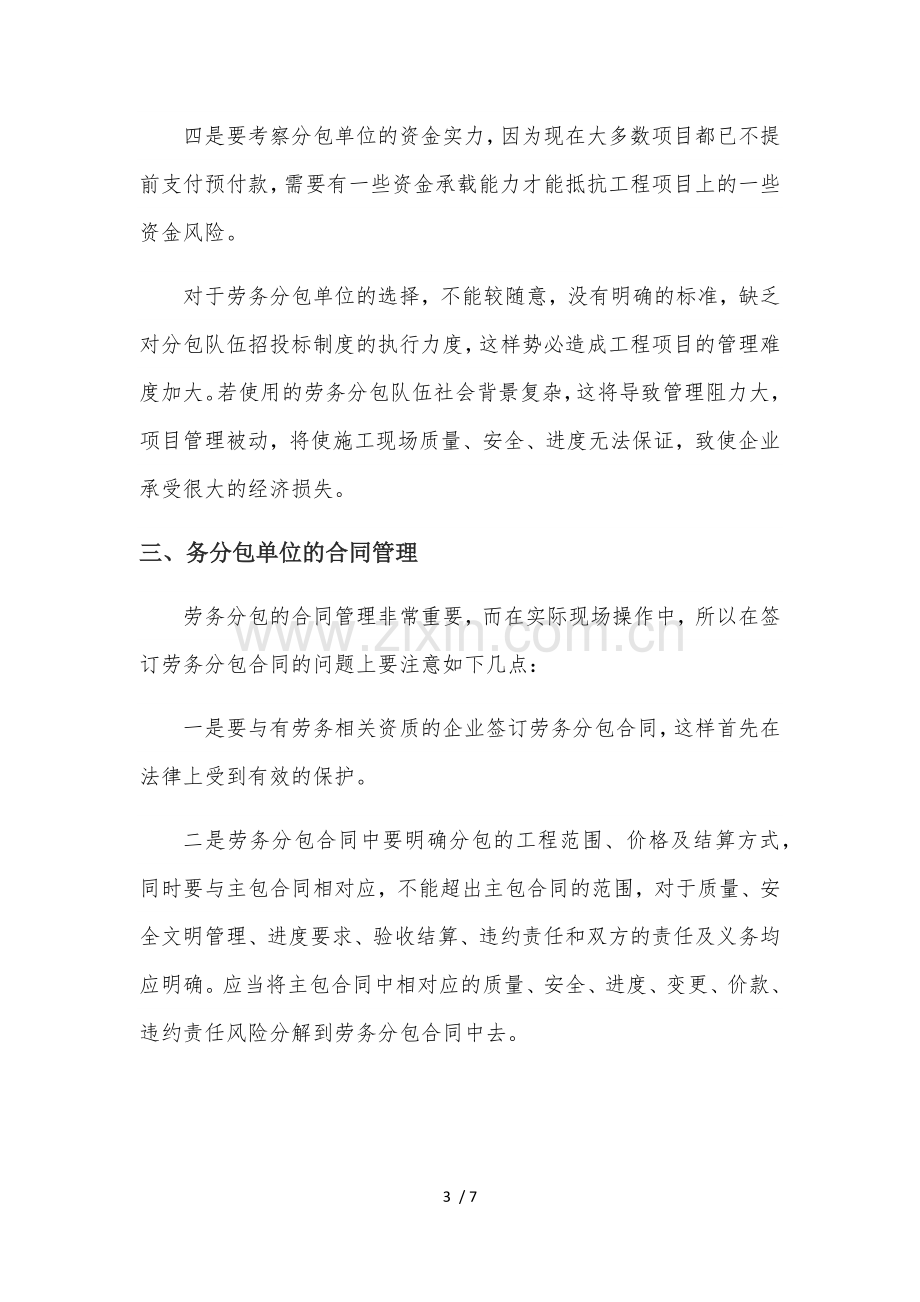 四是要考察分包单位的资金实力，因为现在大多数项目都已不提前支付预付款，需要有一些资金承载能力才能抵抗工程项目上的一些资金风险。

对于劳务分包单位的选择，不能较随意，没有明确的标准，缺乏对分包队伍招投标制度的执行力度，这样势必造成工程项目的管理难度加大。若使用的劳务分包队伍社会背景复杂，这将导致管理阻力大，项目管理被动，将使施工现场质量、安全、进度无法保证，致使企业承受很大的经济损失。

三、务分包单位的合同管理

劳务分包的合同管理非常重要，而在实际现场操作中，所以在签订劳务分包合同的问题上要注意如下几点：

一是要与有劳务相关资质的企业签订劳务分包合同，这样首先在法律上受到有效的保护。

二是劳务分包合同中要明确分包的工程范围、价格及结算方式，同时要与主包合同相对应，不能超出主包合同的范围，对于质量、安全文明管理、进度要求、验收结算、违约责任和双方的责任及义务均应明确。应当将主包合同中相对应的质量、安全、进度、变更、价款、违约责任风险分解到劳务分包合同中去。

3 / 7

www.zixin.com.cn